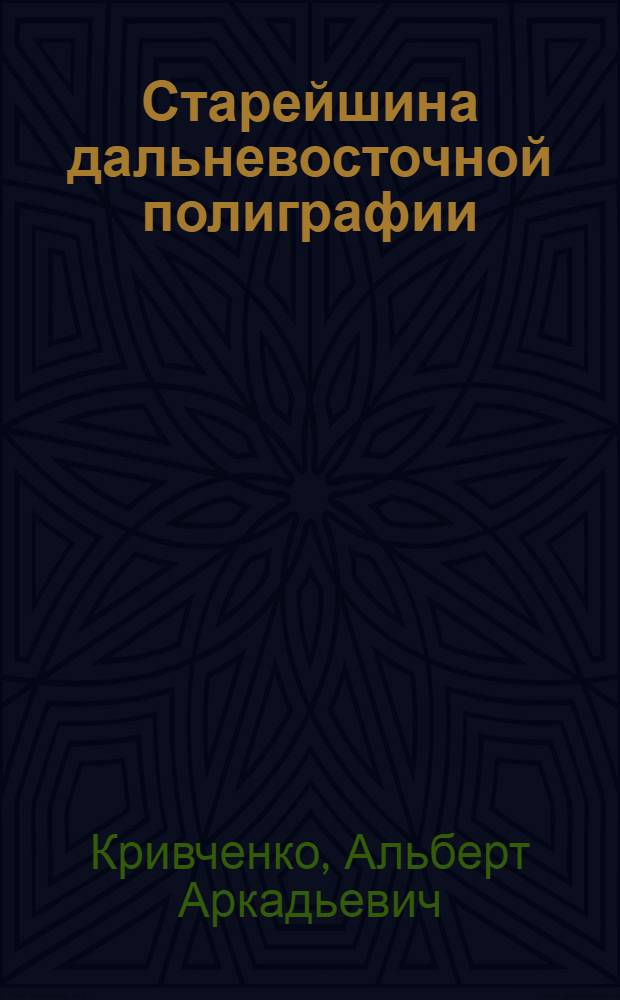 Старейшина дальневосточной полиграфии

Кривченко, Альберт Аркадьевич